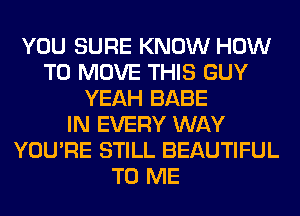 YOU SURE KNOW HOW
TO MOVE THIS GUY
YEAH BABE
IN EVERY WAY
YOU'RE STILL BEAUTIFUL
TO ME